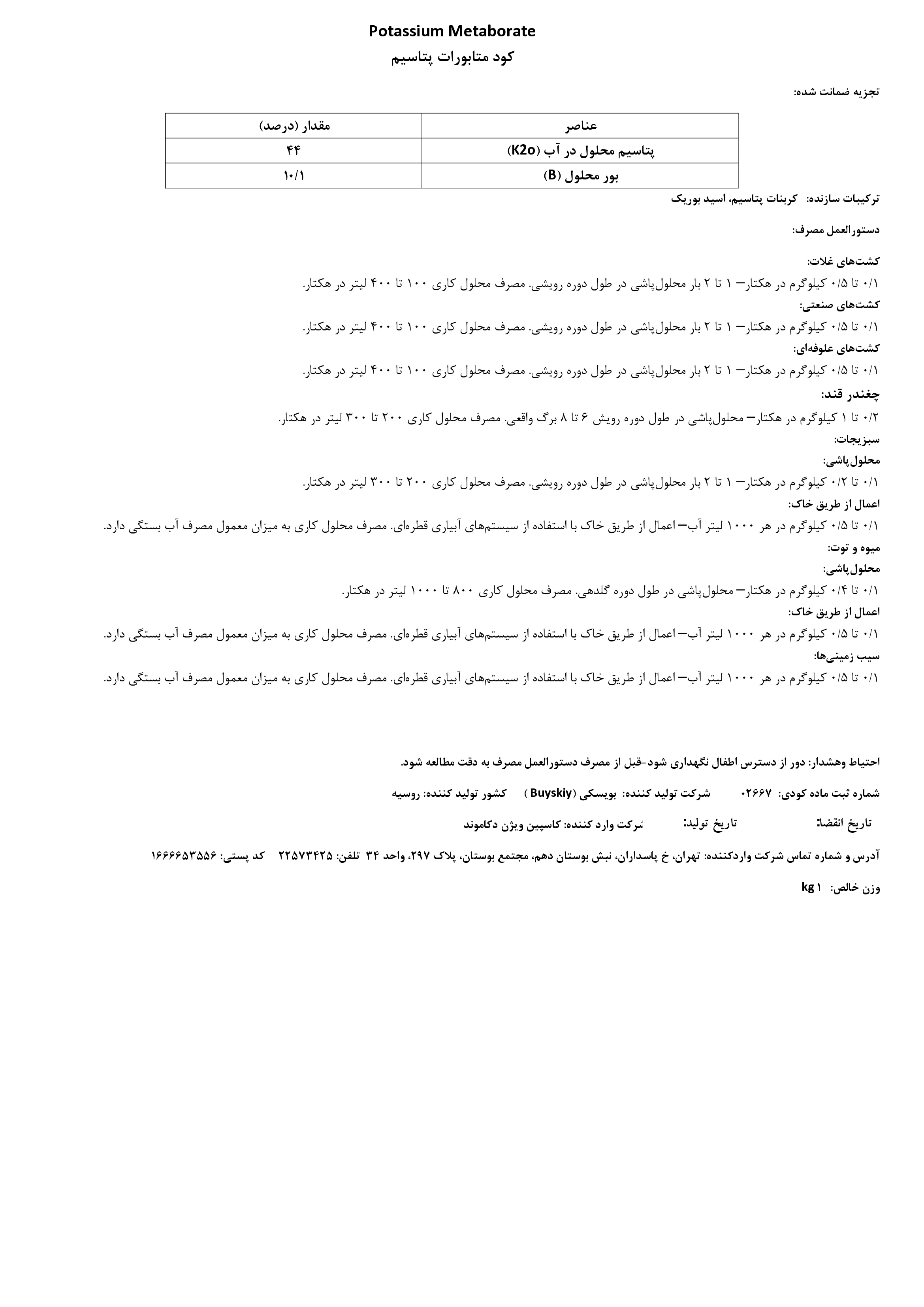 Potassium Metaborate

کود متابورات پتاسیم

تجزیه ضمانت شده:

| عناصر | مقدار (درصد) |
|---|---|
| پتاسیم محلول در آب (K2o) | ۴۴ |
| بور محلول (B) | ۱۰/۱ |

ترکیبات سازنده: کربنات پتاسیم، اسید بوریک

دستورالعمل مصرف:

کشت‌های غلات:

۰/۱ تا ۰/۵ کیلوگرم در هکتار– ۱ تا ۲ بار محلول‌پاشی در طول دوره رویشی. مصرف محلول کاری ۱۰۰ تا ۴۰۰ لیتر در هکتار.

کشت‌های صنعتی:

۰/۱ تا ۰/۵ کیلوگرم در هکتار– ۱ تا ۲ بار محلول‌پاشی در طول دوره رویشی. مصرف محلول کاری ۱۰۰ تا ۴۰۰ لیتر در هکتار.

کشت‌های علوفه‌ای:

۰/۱ تا ۰/۵ کیلوگرم در هکتار– ۱ تا ۲ بار محلول‌پاشی در طول دوره رویشی. مصرف محلول کاری ۱۰۰ تا ۴۰۰ لیتر در هکتار.

چغندر قند:

۰/۲ تا ۱ کیلوگرم در هکتار– محلول‌پاشی در طول دوره رویش ۶ تا ۸ برگ واقعی. مصرف محلول کاری ۲۰۰ تا ۳۰۰ لیتر در هکتار.

سبزیجات:

محلول‌پاشی:

۰/۱ تا ۰/۲ کیلوگرم در هکتار– ۱ تا ۲ بار محلول‌پاشی در طول دوره رویشی. مصرف محلول کاری ۲۰۰ تا ۳۰۰ لیتر در هکتار.

اعمال از طریق خاک:

۰/۱ تا ۰/۵ کیلوگرم در هر ۱۰۰۰ لیتر آب– اعمال از طریق خاک با استفاده از سیستم‌های آبیاری قطره‌ای. مصرف محلول کاری به میزان معمول مصرف آب بستگی دارد.

میوه و توت:

محلول‌پاشی:

۰/۱ تا ۰/۴ کیلوگرم در هکتار– محلول‌پاشی در طول دوره گلدهی. مصرف محلول کاری ۸۰۰ تا ۱۰۰۰ لیتر در هکتار.

اعمال از طریق خاک:

۰/۱ تا ۰/۵ کیلوگرم در هر ۱۰۰۰ لیتر آب– اعمال از طریق خاک با استفاده از سیستم‌های آبیاری قطره‌ای. مصرف محلول کاری به میزان معمول مصرف آب بستگی دارد.

سیب زمینی‌ها:

۰/۱ تا ۰/۵ کیلوگرم در هر ۱۰۰۰ لیتر آب– اعمال از طریق خاک با استفاده از سیستم‌های آبیاری قطره‌ای. مصرف محلول کاری به میزان معمول مصرف آب بستگی دارد.

احتیاط وهشدار: دور از دسترس اطفال نگهداری شود-قبل از مصرف دستورالعمل مصرف به دقت مطالعه شود.

شماره ثبت ماده کودی: ۰۲۶۶۷ شرکت تولید کننده: بویسکی (Buyskiy ) کشور تولید کننده: روسیه

تاریخ انقضا: تاریخ تولید: شرکت وارد کننده: کاسپین ویژن دکاموند

آدرس و شماره تماس شرکت واردکننده: تهران، خ پاسداران، نبش بوستان دهم، مجتمع بوستان، پلاک ۲۹۷، واحد ۳۴ تلفن: ۲۲۵۷۳۴۲۵ کد پستی: ۱۶۶۶۶۵۳۵۵۶

وزن خالص: ۱ kg